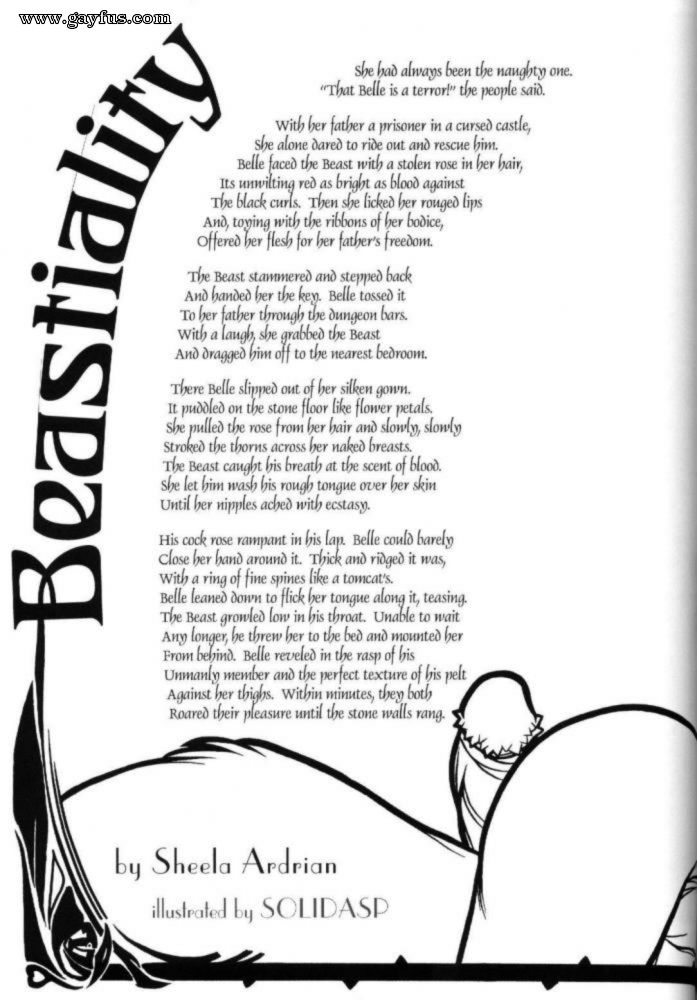 www.gayfus.com

Beastiality

She had always been the naughty one.
"That Belle is a terror!" the people said.

With her father a prisoner in a cursed castle,
She alone dared to ride out and rescue him.
Belle faced the Beast with a stolen rose in her hair,
Its unwilting red as bright as blood against
The black curls. Then she licked her rouged lips
And, toying with the ribbons of her bodice,
Offered her flesh for her father's freedom.

The Beast stammered and stepped back
And handed her the key. Belle tossed it
To her father through the dungeon bars.
With a laugh, she grabbed the Beast
And dragged him off to the nearest bedroom.

There Belle slipped out of her silken gown.
It puddled on the stone floor like flower petals.
She pulled the rose from her hair and slowly, slowly
Stroked the thorns across her naked breasts.
The Beast caught his breath at the scent of blood.
She let him wash his rough tongue over her skin
Until her nipples ached with ecstasy.

His cock rose rampant in his lap. Belle could barely
Close her hand around it. Thick and ridged it was,
With a ring of fine spines like a tomcat's.
Belle leaned down to flick her tongue along it, teasing.
The Beast growled low in his throat. Unable to wait
Any longer, he threw her to the bed and mounted her
From behind. Belle reveled in the rasp of his
Unmanly member and the perfect texture of his pelt
Against her thighs. Within minutes, they both
Roared their pleasure until the stone walls rang.

by Sheela Ardrian
illustrated by SOLIDASP